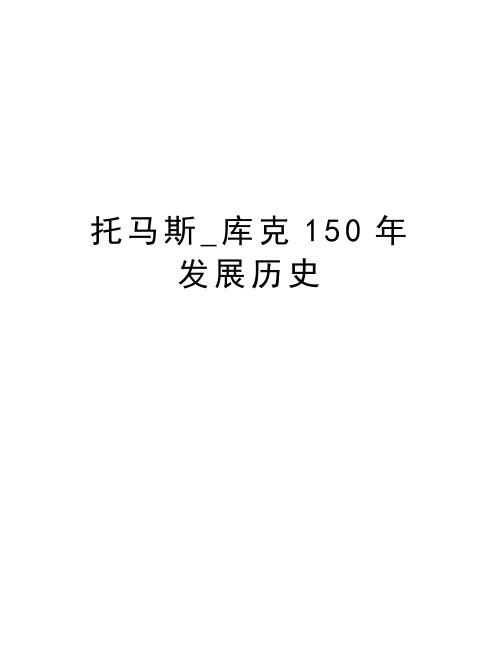 托马斯_库克 150 年发展历史